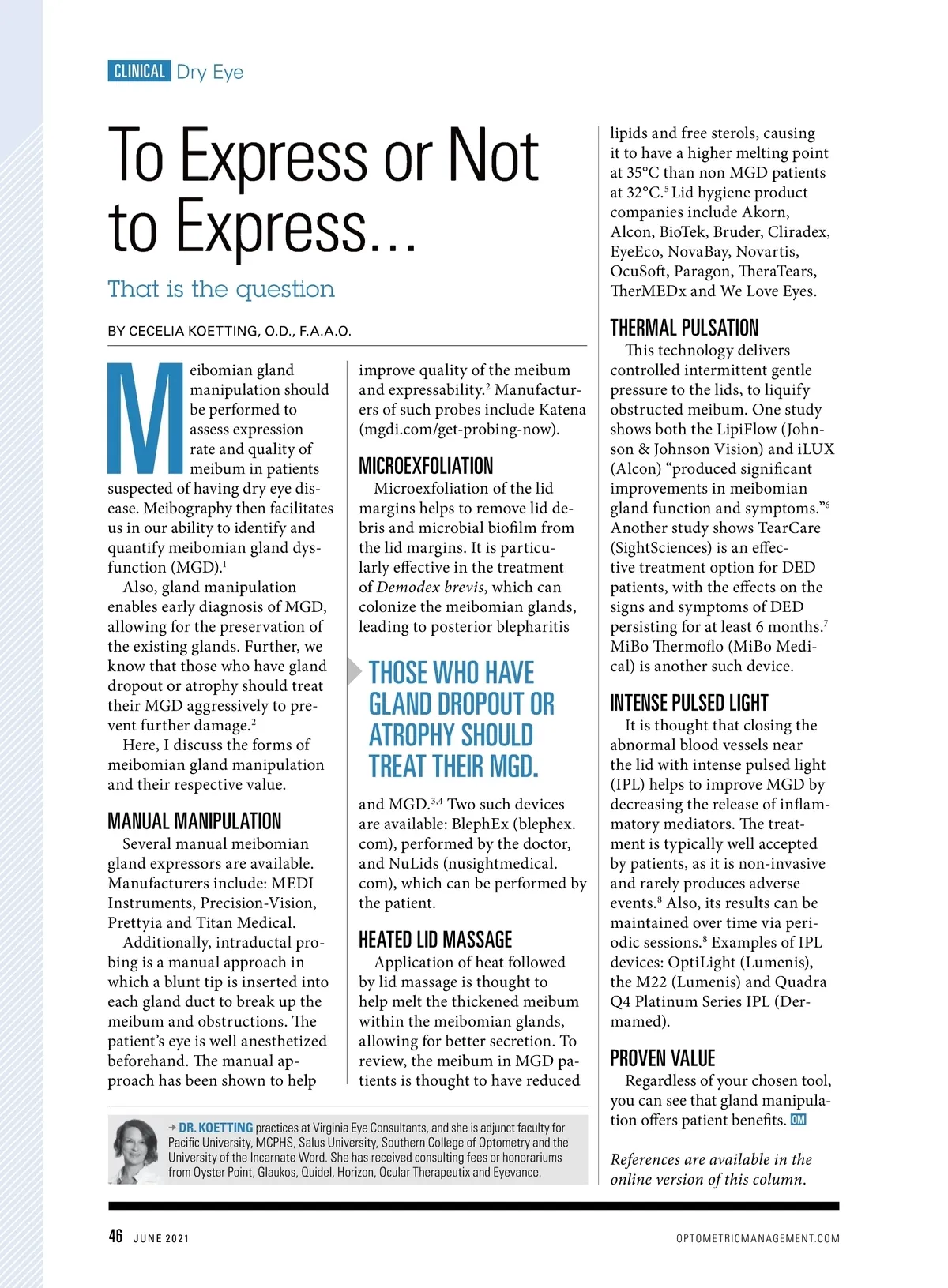 CLINICAL Dry Eye

To Express or Not to Express…

That is the question

BY CECELIA KOETTING, O.D., F.A.A.O.

Meibomian gland manipulation should be performed to assess expression rate and quality of meibum in patients suspected of having dry eye disease. Meibography then facilitates us in our ability to identify and quantify meibomian gland dysfunction (MGD).$^1$

Also, gland manipulation enables early diagnosis of MGD, allowing for the preservation of the existing glands. Further, we know that those who have gland dropout or atrophy should treat their MGD aggressively to prevent further damage.$^2$

Here, I discuss the forms of meibomian gland manipulation and their respective value.

MANUAL MANIPULATION

Several manual meibomian gland expressors are available. Manufacturers include: MEDI Instruments, Precision-Vision, Prettyia and Titan Medical.

Additionally, intraductal probing is a manual approach in which a blunt tip is inserted into each gland duct to break up the meibum and obstructions. The patient's eye is well anesthetized beforehand. The manual approach has been shown to help improve quality of the meibum and expressability.$^2$ Manufacturers of such probes include Katena (mgdi.com/get-probing-now).

MICROEXFOLIATION

Microexfoliation of the lid margins helps to remove lid debris and microbial biofilm from the lid margins. It is particularly effective in the treatment of Demodex brevis, which can colonize the meibomian glands, leading to posterior blepharitis

THOSE WHO HAVE GLAND DROPOUT OR ATROPHY SHOULD TREAT THEIR MGD.

and MGD.$^{3,4}$ Two such devices are available: BlephEx (blephex.com), performed by the doctor, and NuLids (nusightmedical.com), which can be performed by the patient.

HEATED LID MASSAGE

Application of heat followed by lid massage is thought to help melt the thickened meibum within the meibomian glands, allowing for better secretion. To review, the meibum in MGD patients is thought to have reduced lipids and free sterols, causing it to have a higher melting point at 35°C than non MGD patients at 32°C.$^5$ Lid hygiene product companies include Akorn, Alcon, BioTek, Bruder, Cliradex, EyeEco, NovaBay, Novartis, OcuSoft, Paragon, TheraTears, TherMEDx and We Love Eyes.

THERMAL PULSATION

This technology delivers controlled intermittent gentle pressure to the lids, to liquify obstructed meibum. One study shows both the LipiFlow (Johnson & Johnson Vision) and iLUX (Alcon) "produced significant improvements in meibomian gland function and symptoms."$^6$ Another study shows TearCare (SightSciences) is an effective treatment option for DED patients, with the effects on the signs and symptoms of DED persisting for at least 6 months.$^7$ MiBo Thermoflo (MiBo Medical) is another such device.

INTENSE PULSED LIGHT

It is thought that closing the abnormal blood vessels near the lid with intense pulsed light (IPL) helps to improve MGD by decreasing the release of inflammatory mediators. The treatment is typically well accepted by patients, as it is non-invasive and rarely produces adverse events.$^8$ Also, its results can be maintained over time via periodic sessions.$^8$ Examples of IPL devices: OptiLight (Lumenis), the M22 (Lumenis) and Quadra Q4 Platinum Series IPL (Dermamed).

PROVEN VALUE

Regardless of your chosen tool, you can see that gland manipulation offers patient benefits. OM

References are available in the online version of this column.

→ DR. KOETTING practices at Virginia Eye Consultants, and she is adjunct faculty for Pacific University, MCPHS, Salus University, Southern College of Optometry and the University of the Incarnate Word. She has received consulting fees or honorariums from Oyster Point, Glaukos, Quidel, Horizon, Ocular Therapeutix and Eyevance.

46 JUNE 2021

OPTOMETRICMANAGEMENT.COM